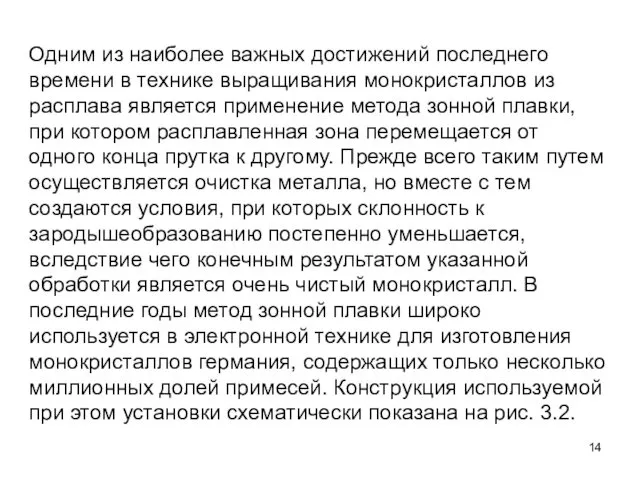 Одним из наиболее важных достижений последнего времени в технике выращивания монокристаллов из расплава является применение метода зонной плавки, при котором расплавленная зона перемещается от одного конца прутка к другому. Прежде всего таким путем осуществляется очистка металла, но вместе с тем создаются условия, при которых склонность к зародышеобразованию постепенно уменьшается, вследствие чего конечным результатом указанной обработки является очень чистый монокристалл. В последние годы метод зонной плавки широко используется в электронной технике для изготовления монокристаллов германия, содержащих только несколько миллионных долей примесей. Конструкция используемой при этом установки схематически показана на рис. 3.2.

14